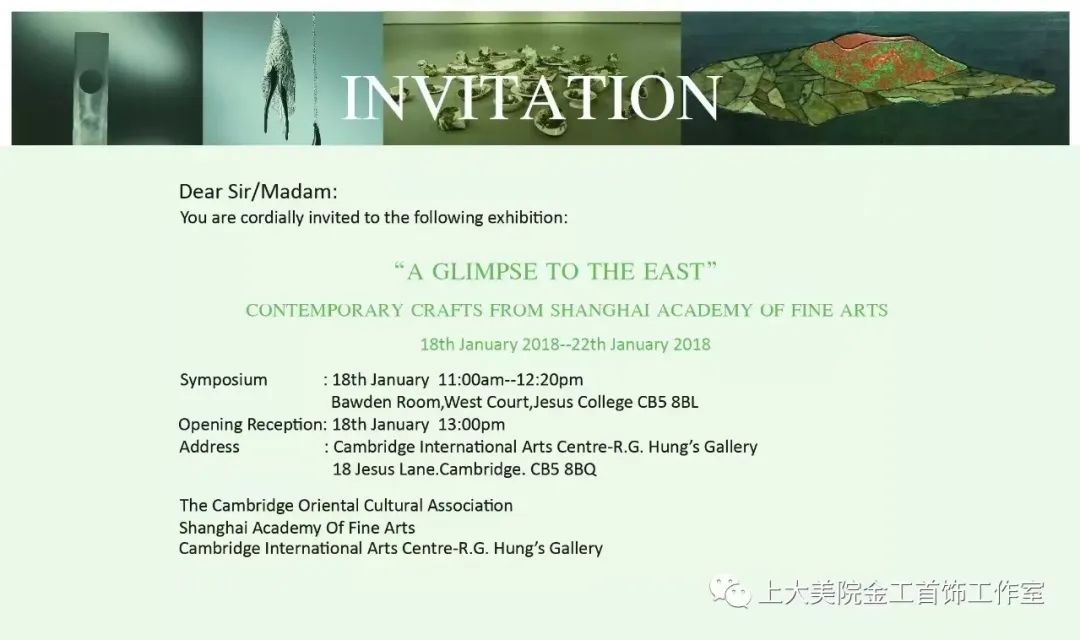 INVITATION

Dear Sir/Madam:
You are cordially invited to the following exhibition:

"A GLIMPSE TO THE EAST"

CONTEMPORARY CRAFTS FROM SHANGHAI ACADEMY OF FINE ARTS

18th January 2018--22th January 2018

Symposium : 18th January 11:00am--12:20pm
Bawden Room,West Court,Jesus College CB5 8BL
Opening Reception: 18th January 13:00pm
Address : Cambridge International Arts Centre-R.G. Hung's Gallery
18 Jesus Lane.Cambridge. CB5 8BQ

The Cambridge Oriental Cultural Association
Shanghai Academy Of Fine Arts
Cambridge International Arts Centre-R.G. Hung's Gallery

上大美院金工首饰工作室